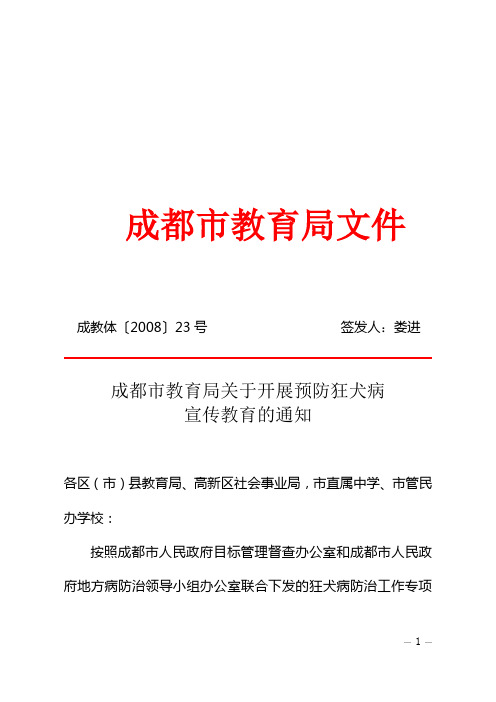 成都市教育局文件

成教体〔2008〕23 号　　　　签发人：娄进

成都市教育局关于开展预防狂犬病宣传教育的通知

各区（市）县教育局、高新区社会事业局，市直属中学、市管民办学校：

按照成都市人民政府目标管理督查办公室和成都市人民政府地方病防治领导小组办公室联合下发的狂犬病防治工作专项

— 1 —